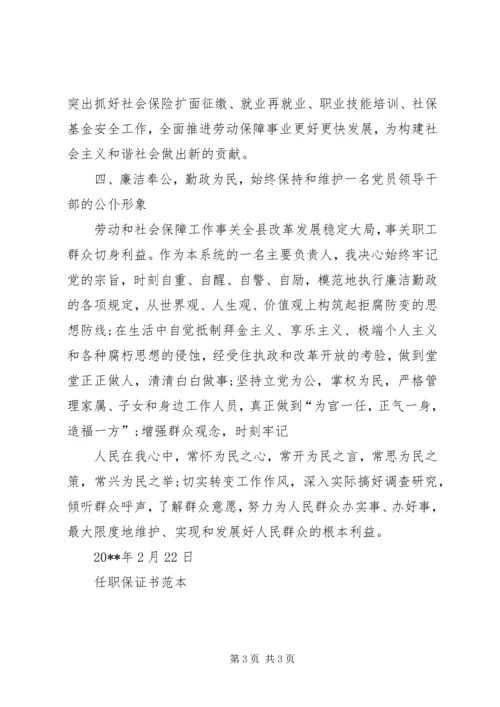 突出抓好社会保险扩面征缴、就业再就业、职业技能培训、社保基金安全工作，全面推进劳动保障事业更好更快发展，为构建社会主义和谐社会做出新的贡献。

四、廉洁奉公，勤政为民，始终保持和维护一名党员领导干部的公仆形象

劳动和社会保障工作事关全县改革发展稳定大局，事关职工群众切身利益。作为本系统的一名主要负责人，我决心始终牢记党的宗旨，时刻自重、自醒、自警、自励，模范地执行廉洁勤政的各项规定，从世界观、人生观、价值观上构筑起拒腐防变的思想防线；在生活中自觉抵制拜金主义、享乐主义、极端个人主义和各种腐朽思想的侵蚀，经受住执政和改革开放的考验，做到堂堂正正做人，清清白白做事；坚持立党为公，掌权为民，严格管理家属、子女和身边工作人员，真正做到“为官一任，正气一身，造福一方”；增强群众观念，时刻牢记

人民在我心中，常怀为民之心，常开为民之言，常思为民之策，常兴为民之举；切实转变工作作风，深入实际搞好调查研究，倾听群众呼声，了解群众意愿，努力为人民群众办实事、办好事，最大限度地维护、实现和发展好人民群众的根本利益。

20**年2月22日

任职保证书范本

第3页 共3页